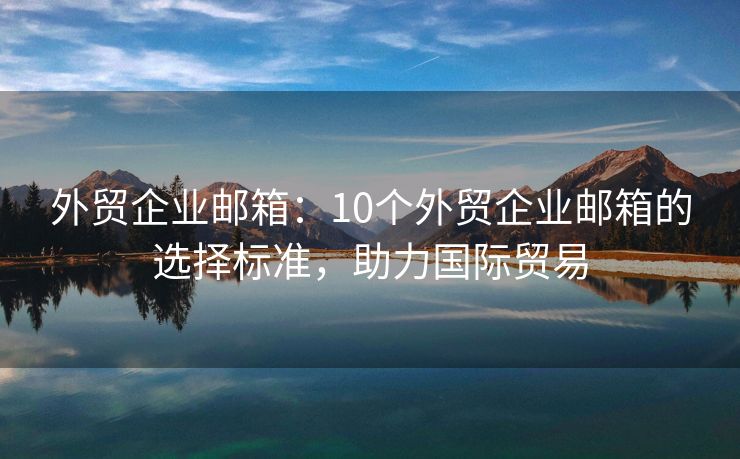 外贸企业邮箱：10个外贸企业邮箱的选择标准，助力国际贸易